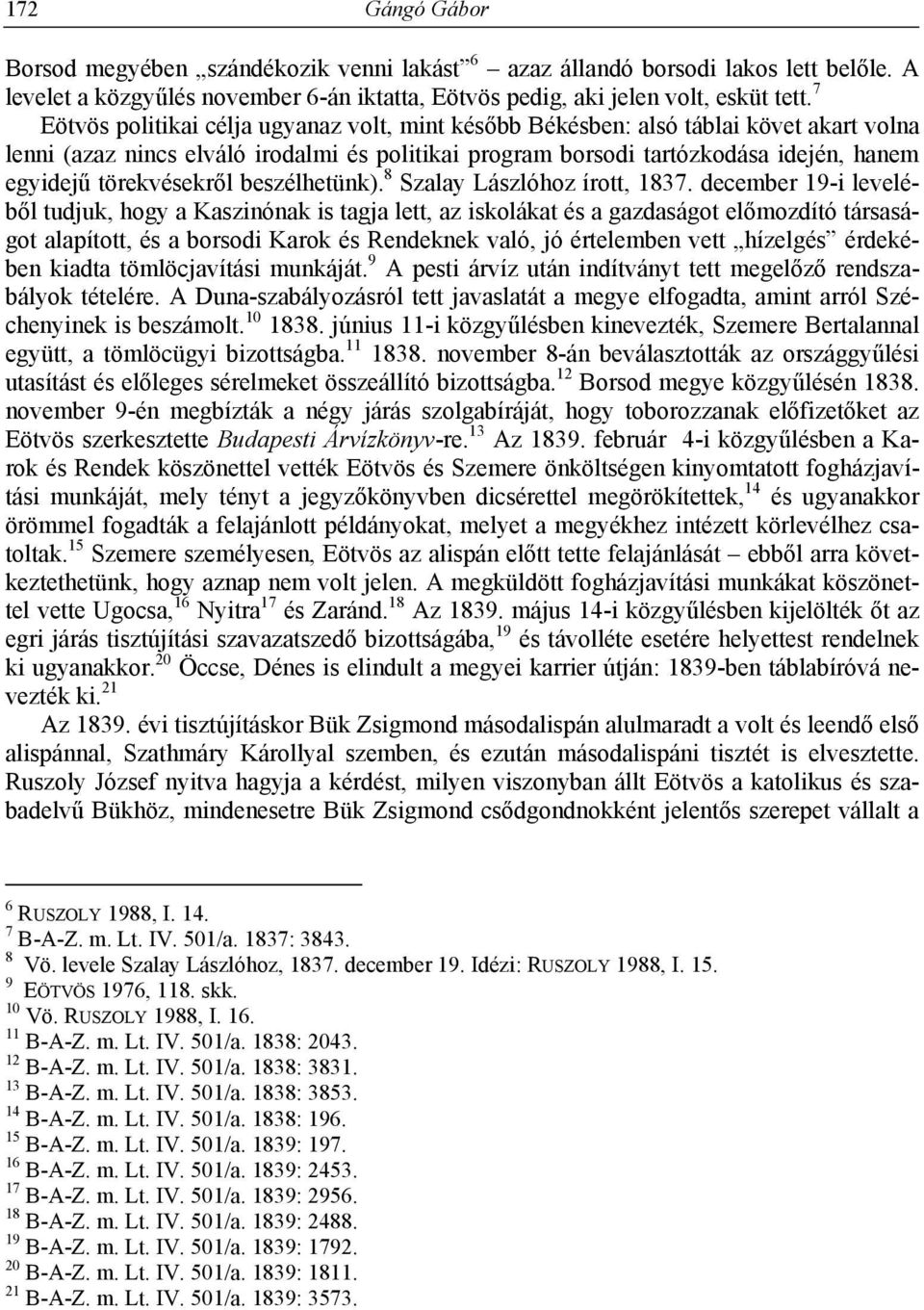 172 Gángó Gábor

Borsod megyében „szándékozik venni lakást” $^{6}$ azaz állandó borsodi lakos lett belőle. A levelet a közgyűlés november 6-án iktatta, Eötvös pedig, aki jelen volt, esküt tett.$^{7}$

Eötvös politikai célja ugyanaz volt, mint később Békésben: alsó táblai követ akart volna lenni (azaz nincs elváló irodalmi és politikai program borsodi tartózkodása idején, hanem egyidejű törekvésekről beszélhetünk).$^{8}$ Szalay Lászlóhoz írott, 1837. december 19-i leveléből tudjuk, hogy a Kaszinónak is tagja lett, az iskolákat és a gazdaságot előmozdító társaságot alapított, és a borsodi Karok és Rendeknek való, jó értelemben vett „hízelgés” érdekében kiadta tömlöcjavítási munkáját.$^{9}$ A pesti árvíz után indítványt tett megelőző rendszabályok tételére. A Duna-szabályozásról tett javaslatát a megye elfogadta, amint arról Széchenyinek is beszámolt.$^{10}$ 1838. június 11-i közgyűlésben kinevezték, Szemere Bertalannal együtt, a tömlöcügyi bizottságba.$^{11}$ 1838. november 8-án beválasztották az országgyűlési utasítást és előleges sérelmeket összeállító bizottságba.$^{12}$ Borsod megye közgyűlésén 1838. november 9-én megbízták a négy járás szolgabíráját, hogy toborozzanak előfizetőket az Eötvös szerkesztette Budapesti Árvízkönyv-re.$^{13}$ Az 1839. február 4-i közgyűlésben a Karok és Rendek köszönettel vették Eötvös és Szemere önköltségen kinyomtatott fogházjavítási munkáját, mely tényt a jegyzőkönyvben dicsérettel megörökítettek,$^{14}$ és ugyanakkor örömmel fogadták a felajánlott példányokat, melyet a megyékhez intézett körlevélhez csatoltak.$^{15}$ Szemere személyesen, Eötvös az alispán előtt tette felajánlását – ebből arra következtethetünk, hogy aznap nem volt jelen. A megküldött fogházjavítási munkákat köszönettel vette Ugocsa,$^{16}$ Nyitra$^{17}$ és Zaránd.$^{18}$ Az 1839. május 14-i közgyűlésben kijelölték őt az egri járás tisztújítási szavazatszedő bizottságába,$^{19}$ és távolléte esetére helyettest rendelnek ki ugyanakkor.$^{20}$ Öccse, Dénes is elindult a megyei karrier útján: 1839-ben táblabíróvá nevezték ki.$^{21}$

Az 1839. évi tisztújításkor Bük Zsigmond másodalispán alulmaradt a volt és leendő első alispánnal, Szathmáry Károllyal szemben, és ezután másodalispáni tisztét is elvesztette. Ruszoly József nyitva hagyja a kérdést, milyen viszonyban állt Eötvös a katolikus és szabadelvű Bükhöz, mindenesetre Bük Zsigmond csődgondnokként jelentős szerepet vállalt a

$^{6}$ RUSZOLY 1988, I. 14.
$^{7}$ B-A-Z. m. Lt. IV. 501/a. 1837: 3843.
$^{8}$ Vö. levele Szalay Lászlóhoz, 1837. december 19. Idézi: RUSZOLY 1988, I. 15.
$^{9}$ EÖTVÖS 1976, 118. skk.
$^{10}$ Vö. RUSZOLY 1988, I. 16.
$^{11}$ B-A-Z. m. Lt. IV. 501/a. 1838: 2043.
$^{12}$ B-A-Z. m. Lt. IV. 501/a. 1838: 3831.
$^{13}$ B-A-Z. m. Lt. IV. 501/a. 1838: 3853.
$^{14}$ B-A-Z. m. Lt. IV. 501/a. 1838: 196.
$^{15}$ B-A-Z. m. Lt. IV. 501/a. 1839: 197.
$^{16}$ B-A-Z. m. Lt. IV. 501/a. 1839: 2453.
$^{17}$ B-A-Z. m. Lt. IV. 501/a. 1839: 2956.
$^{18}$ B-A-Z. m. Lt. IV. 501/a. 1839: 2488.
$^{19}$ B-A-Z. m. Lt. IV. 501/a. 1839: 1792.
$^{20}$ B-A-Z. m. Lt. IV. 501/a. 1839: 1811.
$^{21}$ B-A-Z. m. Lt. IV. 501/a. 1839: 3573.